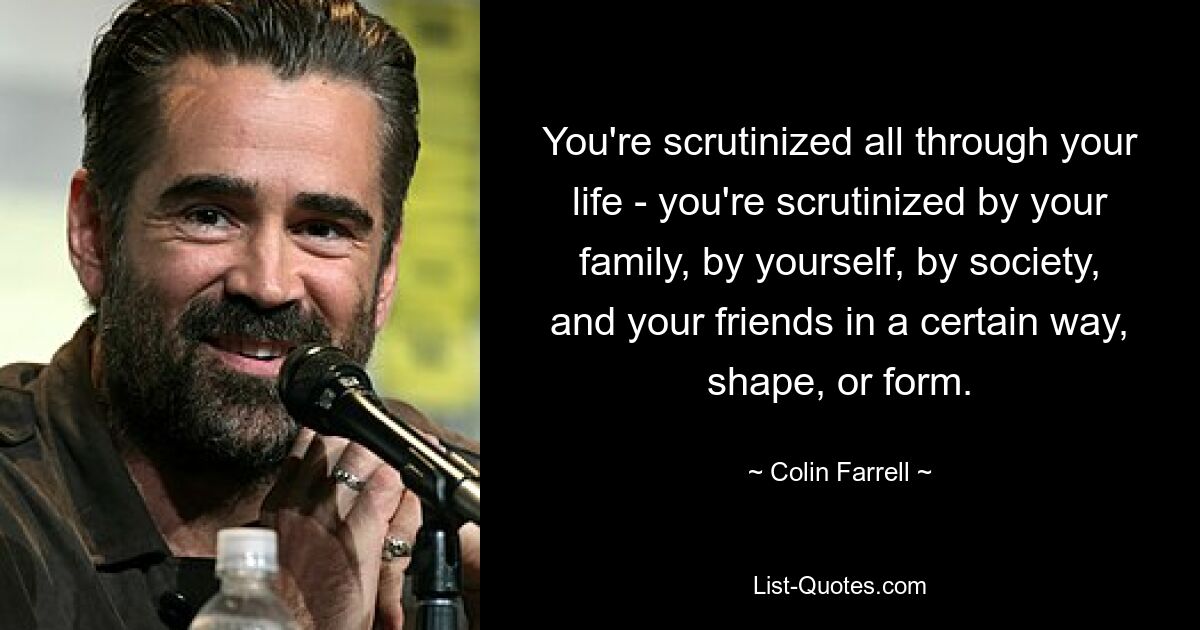 You're scrutinized all through your life - you're scrutinized by your family, by yourself, by society, and your friends in a certain way, shape, or form.

~ Colin Farrell ~

List-Quotes.com